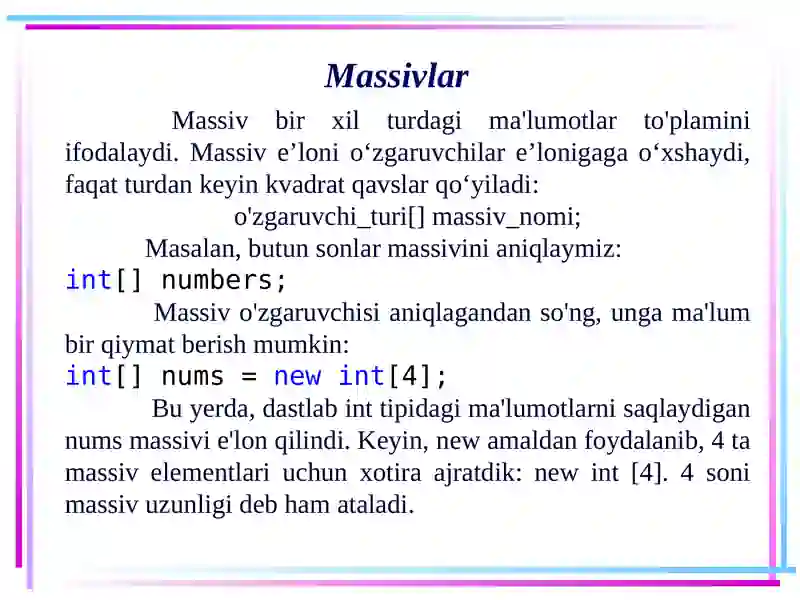 Massivlar

Massiv bir xil turdagi ma'lumotlar to'plamini ifodalaydi. Massiv e’loni o‘zgaruvchilar e’lonigaga o‘xshaydi, faqat turdan keyin kvadrat qavslar qo‘yiladi:

o'zgaruvchi_turi[] massiv_nomi;

Masalan, butun sonlar massivini aniqlaymiz:

int[] numbers;

Massiv o'zgaruvchisi aniqlagandan so'ng, unga ma'lum bir qiymat berish mumkin:

int[] nums = new int[4];

Bu yerda, dastlab int tipidagi ma'lumotlarni saqlaydigan nums massivi e'lon qilindi. Keyin, new amaldan foydalanib, 4 ta massiv elementlari uchun xotira ajratdik: new int [4]. 4 soni massiv uzunligi deb ham ataladi.